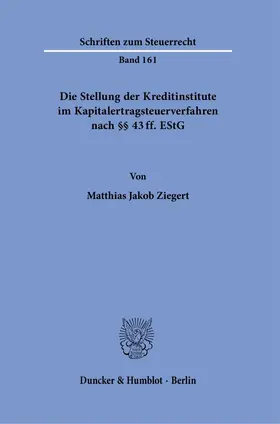 Schriften zum Steuerrecht

Band 161

Die Stellung der Kreditinstitute im Kapitalertragsteuerverfahren nach §§ 43 ff. EStG

Von

Matthias Jakob Ziegert

Duncker & Humblot · Berlin